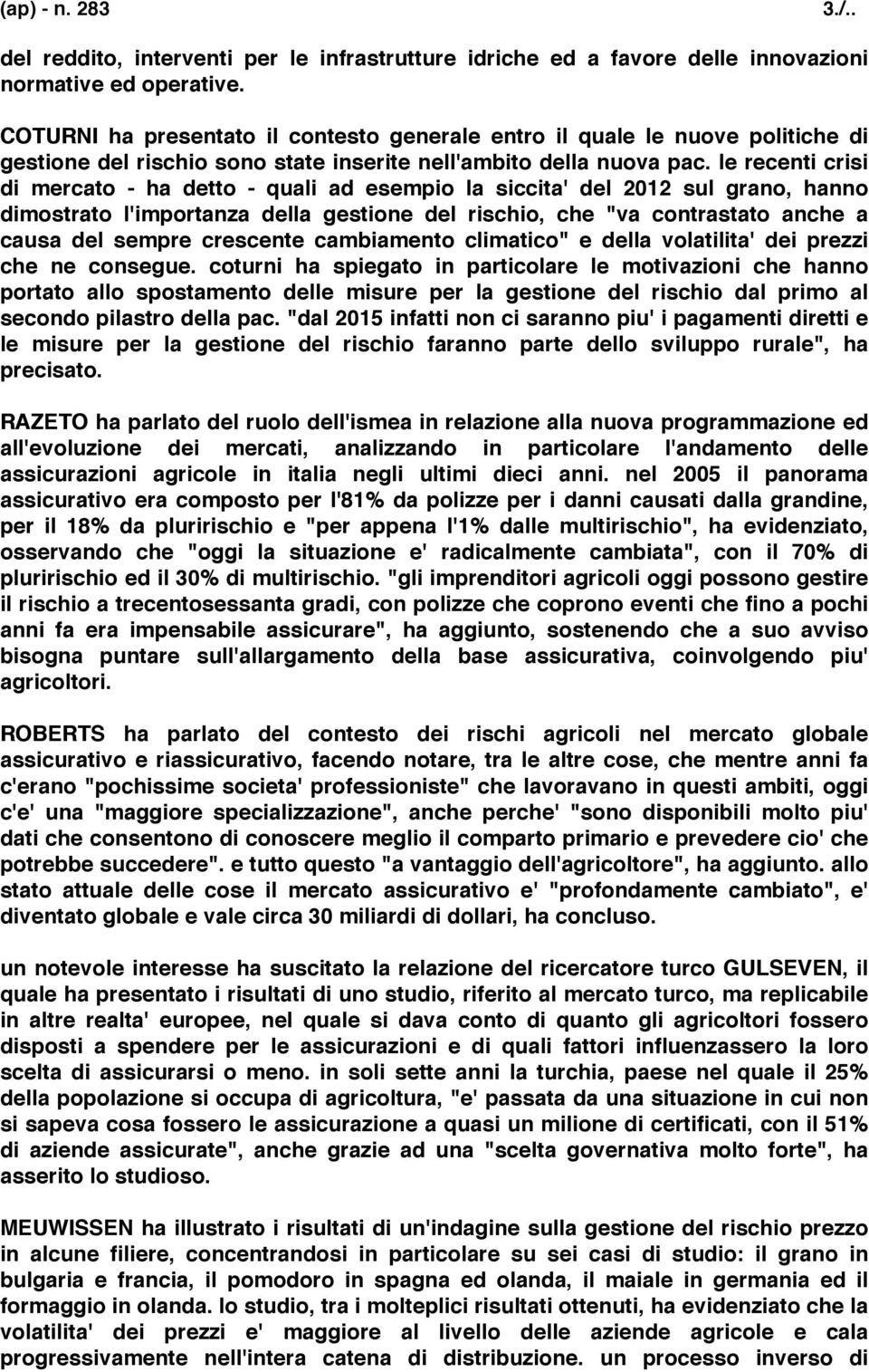 (ap) - n. 283 3./..

del reddito, interventi per le infrastrutture idriche ed a favore delle innovazioni normative ed operative.

COTURNI ha presentato il contesto generale entro il quale le nuove politiche di gestione del rischio sono state inserite nell'ambito della nuova pac. le recenti crisi di mercato - ha detto - quali ad esempio la siccita' del 2012 sul grano, hanno dimostrato l'importanza della gestione del rischio, che "va contrastato anche a causa del sempre crescente cambiamento climatico" e della volatilita' dei prezzi che ne consegue. coturni ha spiegato in particolare le motivazioni che hanno portato allo spostamento delle misure per la gestione del rischio dal primo al secondo pilastro della pac. "dal 2015 infatti non ci saranno piu' i pagamenti diretti e le misure per la gestione del rischio faranno parte dello sviluppo rurale", ha precisato.

RAZETO ha parlato del ruolo dell'ismea in relazione alla nuova programmazione ed all'evoluzione dei mercati, analizzando in particolare l'andamento delle assicurazioni agricole in italia negli ultimi dieci anni. nel 2005 il panorama assicurativo era composto per l'81% da polizze per i danni causati dalla grandine, per il 18% da pluririschio e "per appena l'1% dalle multirischio", ha evidenziato, osservando che "oggi la situazione e' radicalmente cambiata", con il 70% di pluririschio ed il 30% di multirischio. "gli imprenditori agricoli oggi possono gestire il rischio a trecentosessanta gradi, con polizze che coprono eventi che fino a pochi anni fa era impensabile assicurare", ha aggiunto, sostenendo che a suo avviso bisogna puntare sull'allargamento della base assicurativa, coinvolgendo piu' agricoltori.

ROBERTS ha parlato del contesto dei rischi agricoli nel mercato globale assicurativo e riassicurativo, facendo notare, tra le altre cose, che mentre anni fa c'erano "pochissime societa' professioniste" che lavoravano in questi ambiti, oggi c'e' una "maggiore specializzazione", anche perche' "sono disponibili molto piu' dati che consentono di conoscere meglio il comparto primario e prevedere cio' che potrebbe succedere". e tutto questo "a vantaggio dell'agricoltore", ha aggiunto. allo stato attuale delle cose il mercato assicurativo e' "profondamente cambiato", e' diventato globale e vale circa 30 miliardi di dollari, ha concluso.

un notevole interesse ha suscitato la relazione del ricercatore turco GULSEVEN, il quale ha presentato i risultati di uno studio, riferito al mercato turco, ma replicabile in altre realta' europee, nel quale si dava conto di quanto gli agricoltori fossero disposti a spendere per le assicurazioni e di quali fattori influenzassero la loro scelta di assicurarsi o meno. in soli sette anni la turchia, paese nel quale il 25% della popolazione si occupa di agricoltura, "e' passata da una situazione in cui non si sapeva cosa fossero le assicurazione a quasi un milione di certificati, con il 51% di aziende assicurate", anche grazie ad una "scelta governativa molto forte", ha asserito lo studioso.

MEUWISSEN ha illustrato i risultati di un'indagine sulla gestione del rischio prezzo in alcune filiere, concentrandosi in particolare su sei casi di studio: il grano in bulgaria e francia, il pomodoro in spagna ed olanda, il maiale in germania ed il formaggio in olanda. lo studio, tra i molteplici risultati ottenuti, ha evidenziato che la volatilita' dei prezzi e' maggiore al livello delle aziende agricole e cala progressivamente nell'intera catena di distribuzione. un processo inverso di